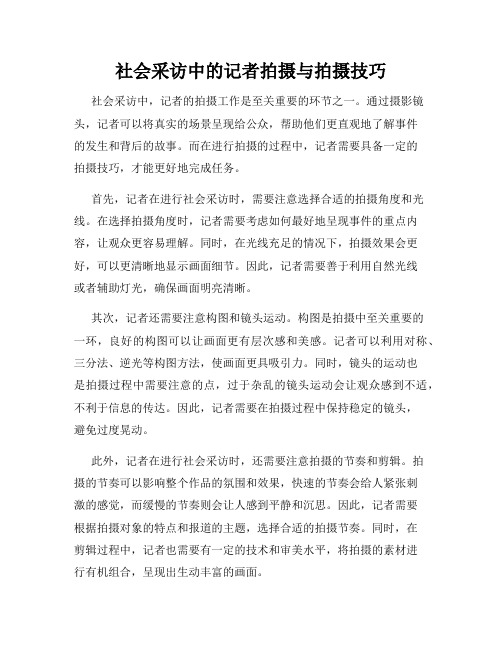 社会采访中的记者拍摄与拍摄技巧

社会采访中，记者的拍摄工作是至关重要的环节之一。通过摄影镜头，记者可以将真实的场景呈现给公众，帮助他们更直观地了解事件的发生和背后的故事。而在进行拍摄的过程中，记者需要具备一定的拍摄技巧，才能更好地完成任务。

首先，记者在进行社会采访时，需要注意选择合适的拍摄角度和光线。在选择拍摄角度时，记者需要考虑如何最好地呈现事件的重点内容，让观众更容易理解。同时，在光线充足的情况下，拍摄效果会更好，可以更清晰地显示画面细节。因此，记者需要善于利用自然光线或者辅助灯光，确保画面明亮清晰。

其次，记者还需要注意构图和镜头运动。构图是拍摄中至关重要的一环，良好的构图可以让画面更有层次感和美感。记者可以利用对称、三分法、逆光等构图方法，使画面更具吸引力。同时，镜头的运动也是拍摄过程中需要注意的点，过于杂乱的镜头运动会让观众感到不适，不利于信息的传达。因此，记者需要在拍摄过程中保持稳定的镜头，避免过度晃动。

此外，记者在进行社会采访时，还需要注意拍摄的节奏和剪辑。拍摄的节奏可以影响整个作品的氛围和效果，快速的节奏会给人紧张刺激的感觉，而缓慢的节奏则会让人感到平静和沉思。因此，记者需要根据拍摄对象的特点和报道的主题，选择合适的拍摄节奏。同时，在剪辑过程中，记者也需要有一定的技术和审美水平，将拍摄的素材进行有机组合，呈现出生动丰富的画面。